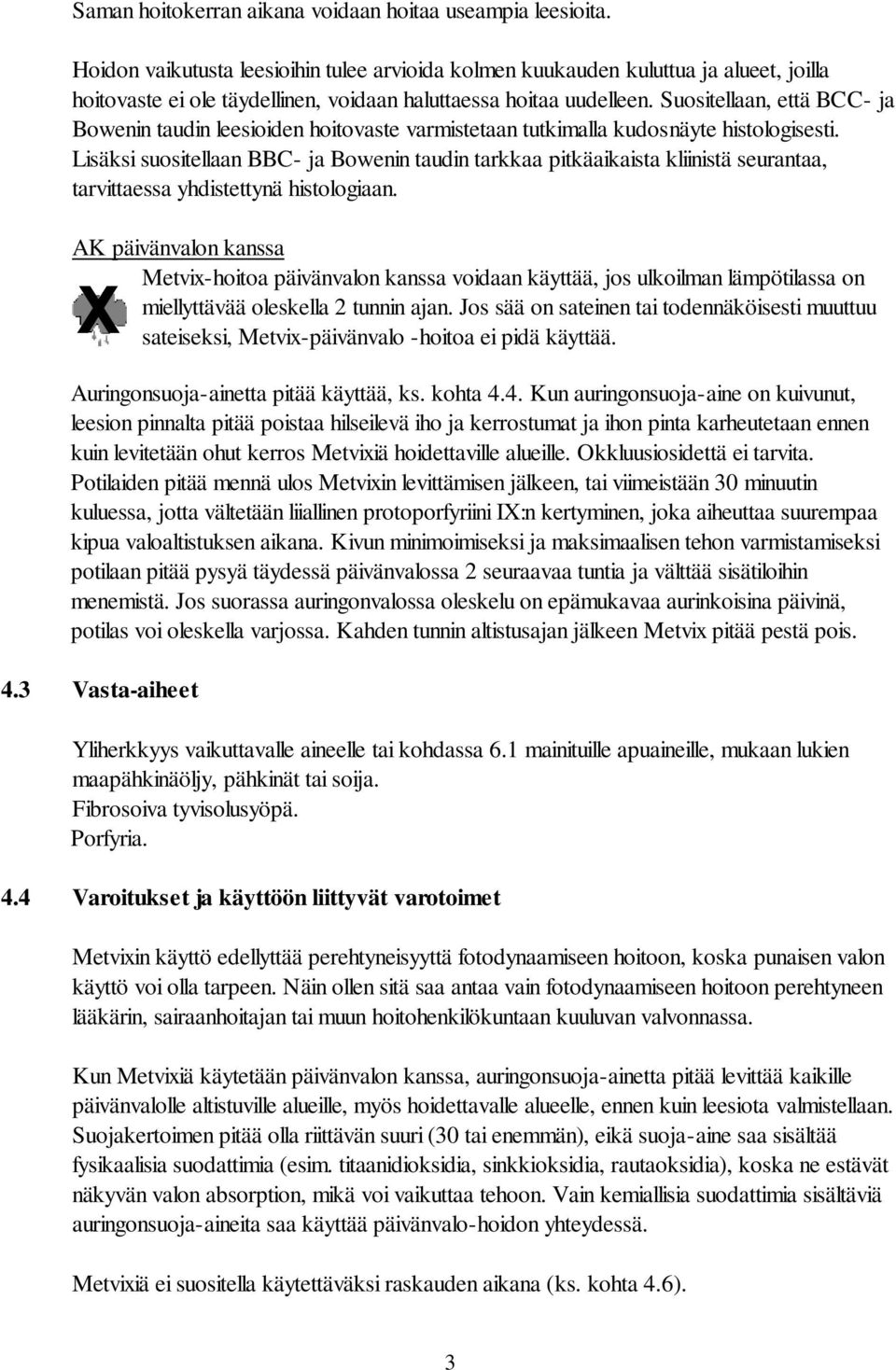 Saman hoitokerran aikana voidaan hoitaa useampia leesioita.

Hoidon vaikutusta leesioihin tulee arvioida kolmen kuukauden kuluttua ja alueet, joilla hoitovaste ei ole täydellinen, voidaan haluttaessa hoitaa uudelleen. Suositellaan, että BCC- ja Bowenin taudin leesioiden hoitovaste varmistetaan tutkimalla kudosnäyte histologisesti. Lisäksi suositellaan BBC- ja Bowenin taudin tarkkaa pitkäaikaista kliinistä seurantaa, tarvittaessa yhdistettynä histologiaan.

AK päivänvalon kanssa

Metvix-hoitoa päivänvalon kanssa voidaan käyttää, jos ulkoilman lämpötilassa on miellyttävää oleskella 2 tunnin ajan. Jos sää on sateinen tai todennäköisesti muuttuu sateiseksi, Metvix-päivänvalo -hoitoa ei pidä käyttää.

Auringonsuoja-ainetta pitää käyttää, ks. kohta 4.4. Kun auringonsuoja-aine on kuivunut, leesion pinnalta pitää poistaa hilseilevä iho ja kerrostumat ja ihon pinta karheutetaan ennen kuin levitetään ohut kerros Metvixiä hoidettaville alueille. Okkluusiosidettä ei tarvita. Potilaiden pitää mennä ulos Metvixin levittämisen jälkeen, tai viimeistään 30 minuutin kuluessa, jotta vältetään liiallinen protoporfyriini IX:n kertyminen, joka aiheuttaa suurempaa kipua valoaltistuksen aikana. Kivun minimoimiseksi ja maksimaalisen tehon varmistamiseksi potilaan pitää pysyä täydessä päivänvalossa 2 seuraavaa tuntia ja välttää sisätiloihin menemistä. Jos suorassa auringonvalossa oleskelu on epämukavaa aurinkoisina päivinä, potilas voi oleskella varjossa. Kahden tunnin altistusajan jälkeen Metvix pitää pestä pois.

4.3 Vasta-aiheet

Yliherkkyys vaikuttavalle aineelle tai kohdassa 6.1 mainituille apuaineille, mukaan lukien maapähkinäöljy, pähkinät tai soija.
Fibrosoiva tyvisolusyöpä.
Porfyria.

4.4 Varoitukset ja käyttöön liittyvät varotoimet

Metvixin käyttö edellyttää perehtyneisyyttä fotodynaamiseen hoitoon, koska punaisen valon käyttö voi olla tarpeen. Näin ollen sitä saa antaa vain fotodynaamiseen hoitoon perehtyneen lääkärin, sairaanhoitajan tai muun hoitohenkilökuntaan kuuluvan valvonnassa.

Kun Metvixiä käytetään päivänvalon kanssa, auringonsuoja-ainetta pitää levittää kaikille päivänvalolle altistuville alueille, myös hoidettavalle alueelle, ennen kuin leesiota valmistellaan. Suojakertoimen pitää olla riittävän suuri (30 tai enemmän), eikä suoja-aine saa sisältää fysikaalisia suodattimia (esim. titaanidioksidia, sinkkioksidia, rautaoksidia), koska ne estävät näkyvän valon absorption, mikä voi vaikuttaa tehoon. Vain kemiallisia suodattimia sisältäviä auringonsuoja-aineita saa käyttää päivänvalo-hoidon yhteydessä.

Metvixiä ei suositella käytettäväksi raskauden aikana (ks. kohta 4.6).

3